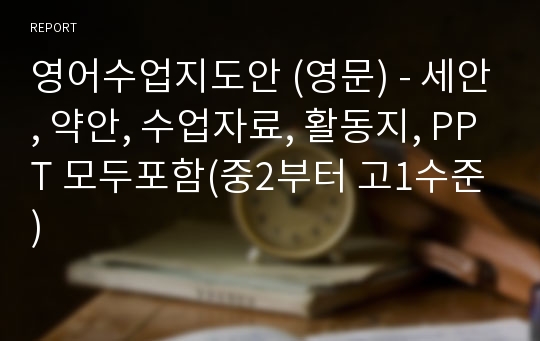 REPORT

영어수업지도안 (영문) - 세안, 약안, 수업자료, 활동지, PPT 모두포함(중2부터 고1수준)